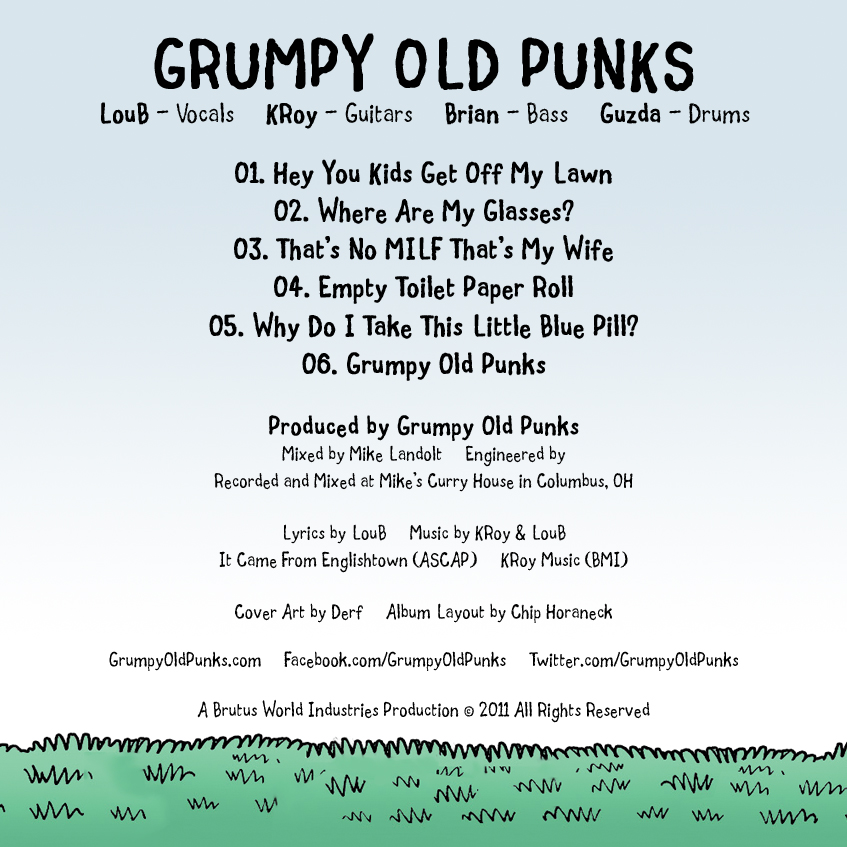 GRUMPY OLD PUNKS

LouB - Vocals KRoy - Guitars Brian - Bass Guzda - Drums

01. Hey You Kids Get Off My Lawn
02. Where Are My Glasses?
03. That's No MILF That's My Wife
04. Empty Toilet Paper Roll
05. Why Do I Take This Little Blue Pill?
06. Grumpy Old Punks

Produced by Grumpy Old Punks

Mixed by Mike Landolt Engineered by

Recorded and Mixed at Mike's Curry House in Columbus, OH

Lyrics by LouB Music by KRoy & LouB

It Came From Englishtown (ASCAP) KRoy Music (BMI)

Cover Art by Derf Album Layout by Chip Horaneck

GrumpyOldPunks.com Facebook.com/GrumpyOldPunks Twitter.com/GrumpyOldPunks

A Brutus World Industries Production © 2011 All Rights Reserved